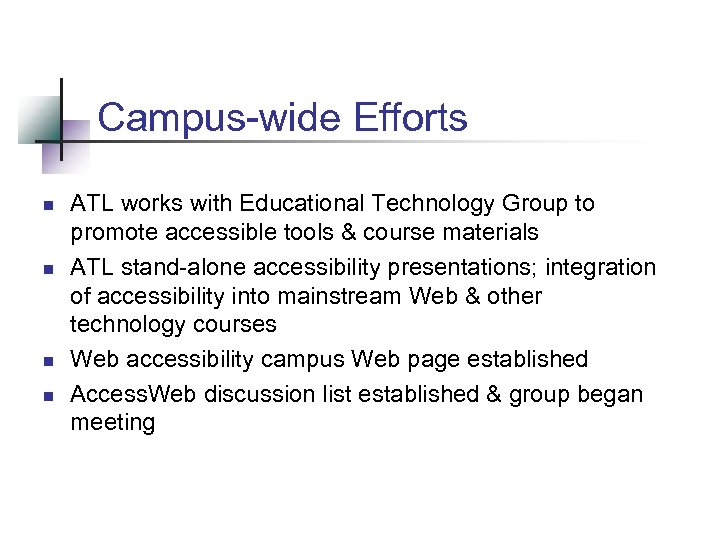 Campus-wide Efforts

• ATL works with Educational Technology Group to promote accessible tools & course materials
• ATL stand-alone accessibility presentations; integration of accessibility into mainstream Web & other technology courses
• Web accessibility campus Web page established
• AccessWeb discussion list established & group began meeting